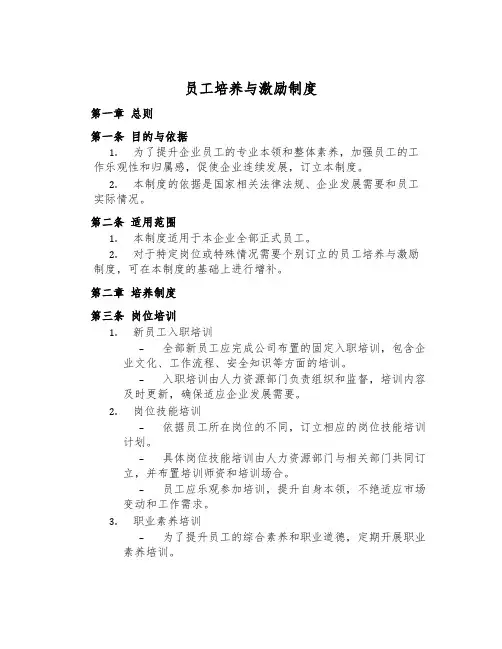 员工培养与激励制度

第一章 总则

第一条 目的与依据

1. 为了提升企业员工的专业本领和整体素养，加强员工的工作乐观性和归属感，促使企业连续发展，订立本制度。

2. 本制度的依据是国家相关法律法规、企业发展需要和员工实际情况。

第二条 适用范围

1. 本制度适用于本企业全部正式员工。

2. 对于特定岗位或特殊情况需要个别订立的员工培养与激励制度，可在本制度的基础上进行增补。

第二章 培养制度

第三条 岗位培训

1. 新员工入职培训

– 全部新员工应完成公司布置的固定入职培训，包含企业文化、工作流程、安全知识等方面的培训。

– 入职培训由人力资源部门负责组织和监督，培训内容及时更新，确保适应企业发展需要。

2. 岗位技能培训

– 依据员工所在岗位的不同，订立相应的岗位技能培训计划。

– 具体岗位技能培训由人力资源部门与相关部门共同订立，并布置培训师资和培训场合。

– 员工应乐观参加培训，提升自身本领，不绝适应市场变动和工作需求。

3. 职业素养培训

– 为了提升员工的综合素养和职业道德，定期开展职业素养培训。